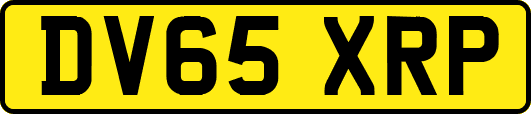 DV65 XRP